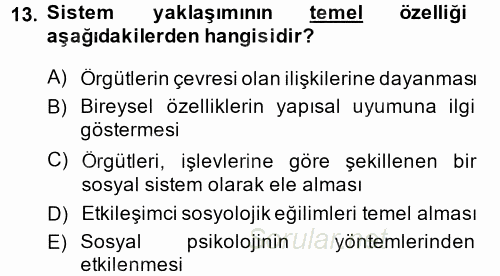 13. Sistem yaklaşımının temel özelliği aşağıdakilerden hangisidir?

A) Örgütlerin çevresi olan ilişkilerine dayanması
B) Bireysel özelliklerin yapısal uyumuna ilgi göstermesi
C) Örgütleri, işlevlerine göre şekillenen bir sosyal sistem olarak ele alması
D) Etkileşimci sosyolojik eğilimleri temel alması
E) Sosyal psikolojinin yöntemlerinden etkilenmesi

Sorular.net